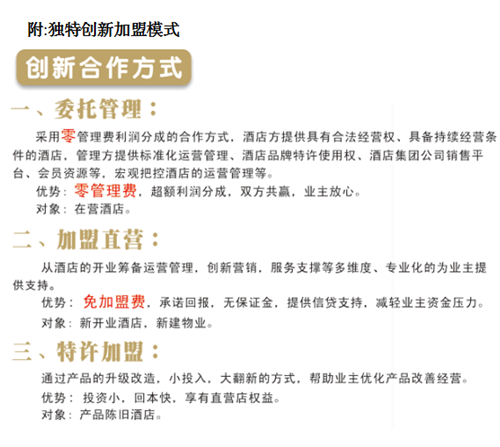 附:独特创新加盟模式

创新合作方式

一、委托管理：

采用零管理费利润分成的合作方式，酒店方提供具有合法经营权、具备持续经营条件的酒店，管理方提供标准化运营管理、酒店品牌特许使用权、酒店集团公司销售平台、会员资源等，宏观把控酒店的运营管理等。

优势：零管理费，超额利润分成，双方共赢，业主放心。

对象：在营酒店。

二、加盟直营：

从酒店的开业筹备运营管理，创新营销，服务支撑等多维度、专业化的为业主提供支持。

优势：免加盟费，承诺回报，无保证金，提供信贷支持，减轻业主资金压力。

对象：新开业酒店，新建物业。

三、特许加盟：

通过产品的升级改造，小投入，大翻新的方式，帮助业主优化产品改善经营。

优势：投资小，回本快，享有直营店权益。

对象：产品陈旧酒店。